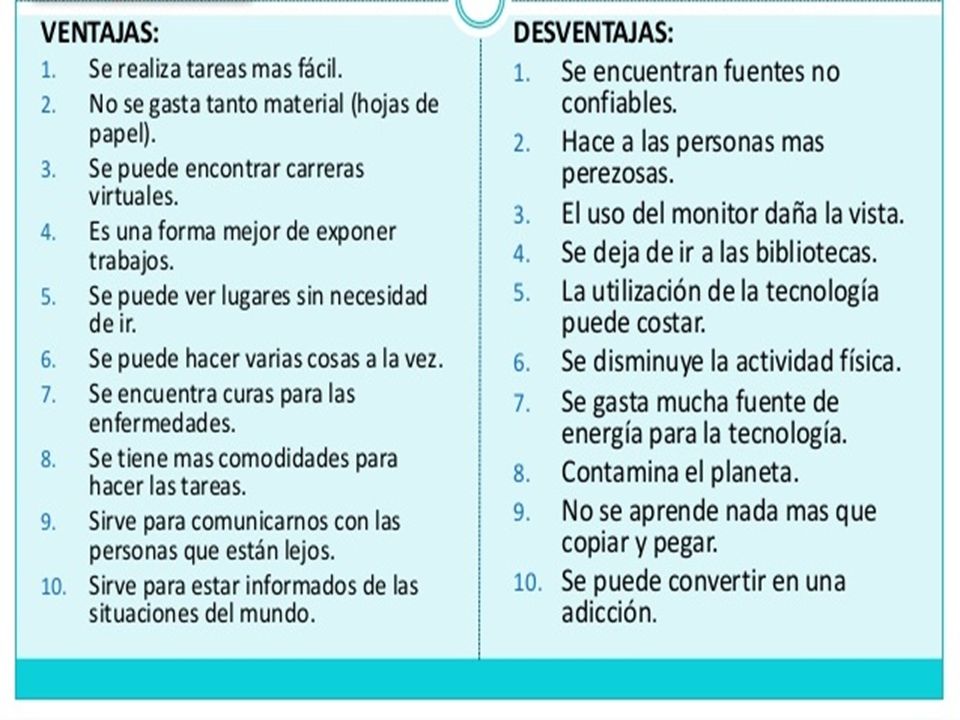 VENTAJAS:
1. Se realiza tareas mas fácil.
2. No se gasta tanto material (hojas de papel).
3. Se puede encontrar carreras virtuales.
4. Es una forma mejor de exponer trabajos.
5. Se puede ver lugares sin necesidad de ir.
6. Se puede hacer varias cosas a la vez.
7. Se encuentra curas para las enfermedades.
8. Se tiene mas comodidades para hacer las tareas.
9. Sirve para comunicarnos con las personas que están lejos.
10. Sirve para estar informados de las situaciones del mundo.

DESVENTAJAS:
1. Se encuentran fuentes no confiables.
2. Hace a las personas mas perezosas.
3. El uso del monitor daña la vista.
4. Se deja de ir a las bibliotecas.
5. La utilización de la tecnología puede costar.
6. Se disminuye la actividad física.
7. Se gasta mucha fuente de energía para la tecnología.
8. Contamina el planeta.
9. No se aprende nada mas que copiar y pegar.
10. Se puede convertir en una adicción.